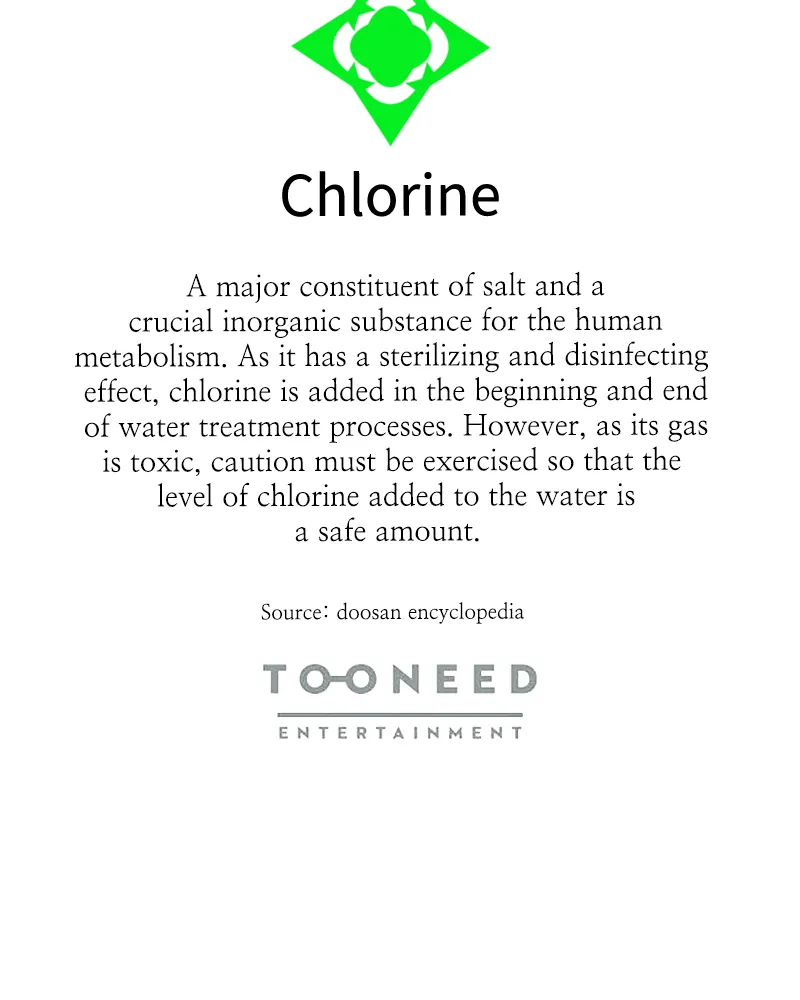 Chlorine

A major constituent of salt and a crucial inorganic substance for the human metabolism. As it has a sterilizing and disinfecting effect, chlorine is added in the beginning and end of water treatment processes. However, as its gas is toxic, caution must be exercised so that the level of chlorine added to the water is a safe amount.

Source: doosan encyclopedia

TOONEED
ENTERTAINMENT